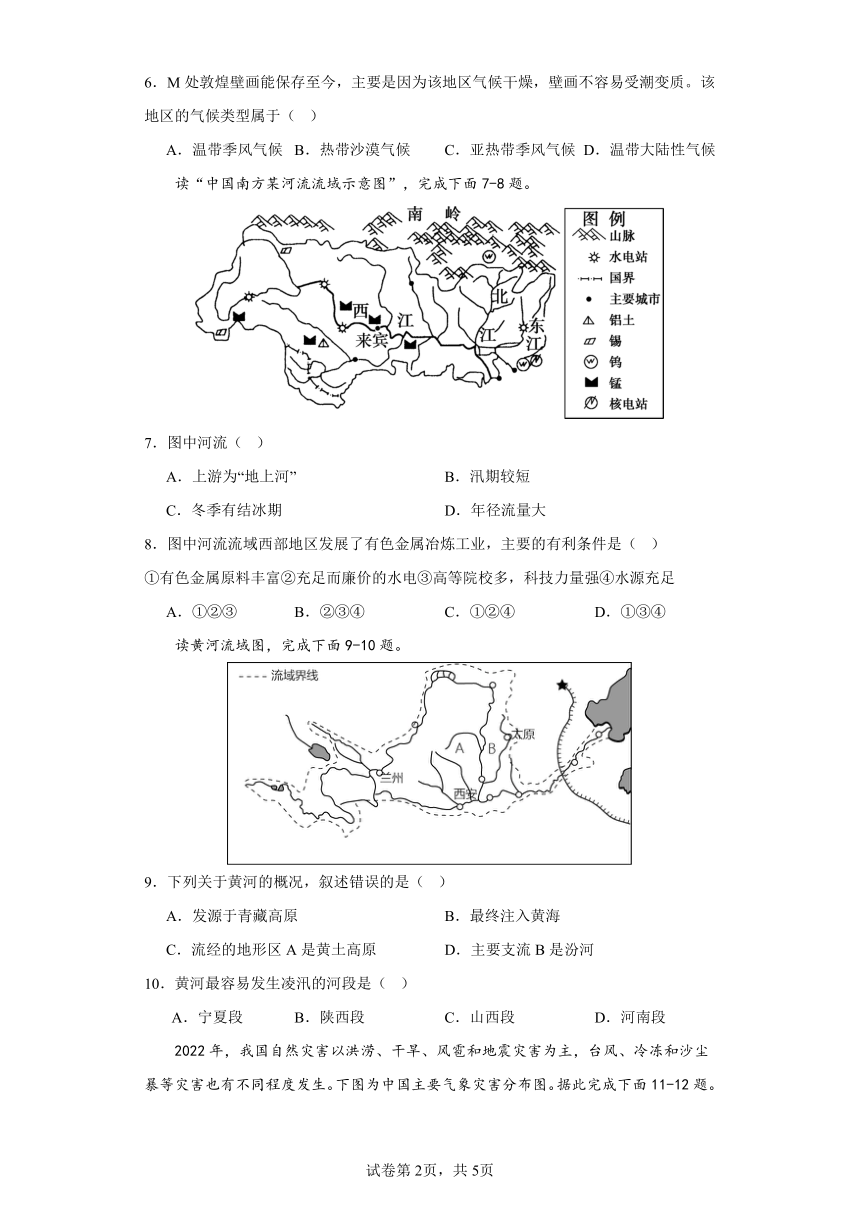 6．M 处敦煌壁画能保存至今，主要是因为该地区气候干燥，壁画不容易受潮变质。该地区的气候类型属于（ ）

A．温带季风气候 B．热带沙漠气候 C．亚热带季风气候 D．温带大陆性气候

读“中国南方某河流流域示意图”，完成下面 7-8 题。

南 岭

西 江 来宾 北 江 东 江

图 例
山脉
水电站
国界
主要城市
铝土
锡
钨
锰
核电站

7．图中河流（ ）

A．上游为“地上河” B．汛期较短

C．冬季有结冰期 D．年径流量大

8．图中河流流域西部地区发展了有色金属冶炼工业，主要的有利条件是（ ）

①有色金属原料丰富②充足而廉价的水电③高等院校多，科技力量强④水源充足

A．①②③ B．②③④ C．①②④ D．①③④

读黄河流域图，完成下面 9-10 题。

流域界线
A B 太原
兰州
西安

9．下列关于黄河的概况，叙述错误的是（ ）

A．发源于青藏高原 B．最终注入黄海

C．流经的地形区 A 是黄土高原 D．主要支流 B 是汾河

10．黄河最容易发生凌汛的河段是（ ）

A．宁夏段 B．陕西段 C．山西段 D．河南段

2022 年，我国自然灾害以洪涝、干旱、风雹和地震灾害为主，台风、冷冻和沙尘暴等灾害也有不同程度发生。下图为中国主要气象灾害分布图。据此完成下面 11-12 题。

试卷第 2页，共 5页